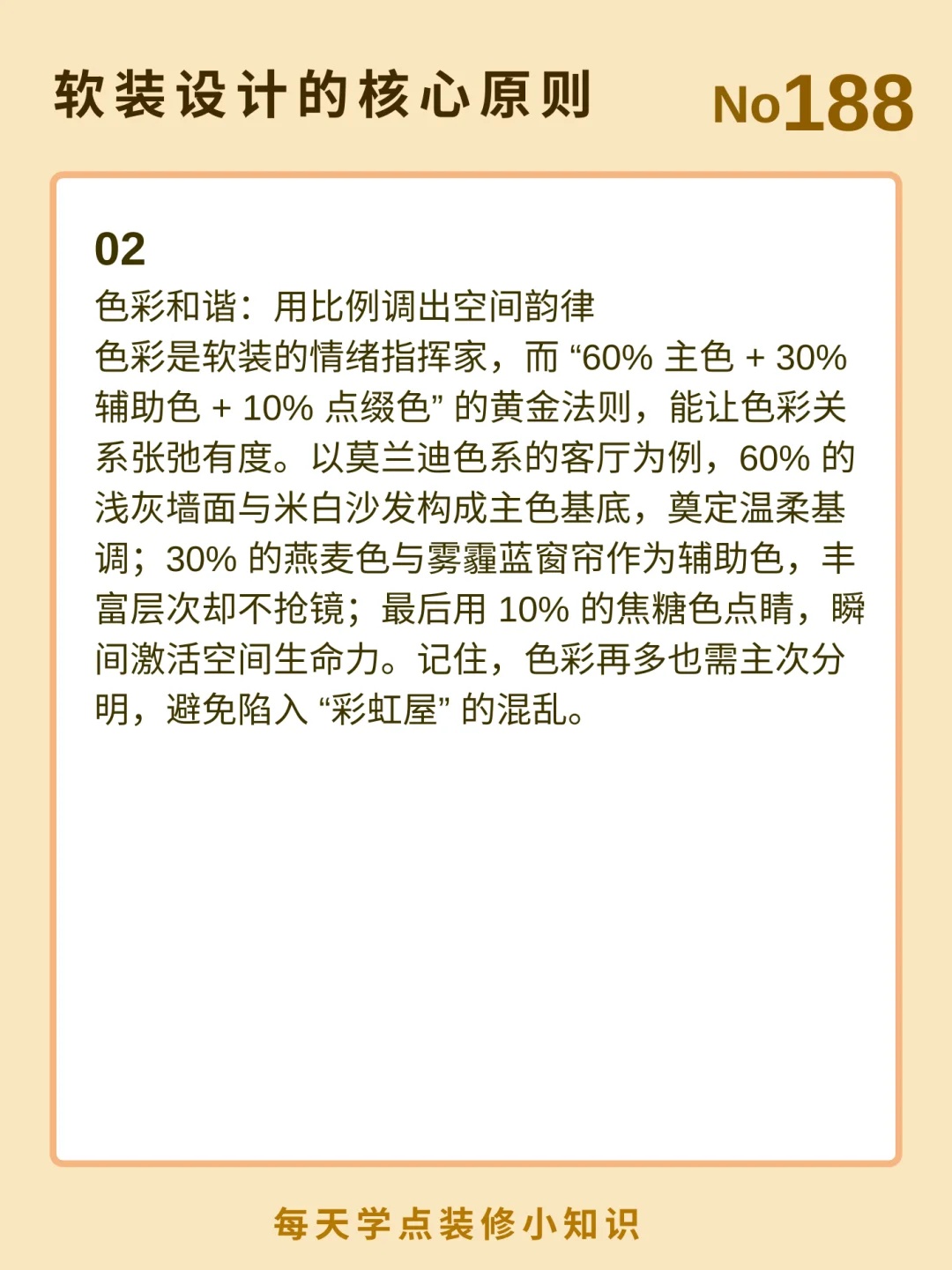 软装设计的核心原则

No188

02

色彩和谐：用比例调出空间韵律

色彩是软装的情绪指挥家，而“60%主色+30%辅助色+10%点缀色”的黄金法则，能让色彩关系张弛有度。以莫兰迪色系的客厅为例，60%的浅灰墙面与米白沙发构成主色基底，奠定温柔基调；30%的燕麦色与雾霾蓝窗帘作为辅助色，丰富层次却不抢镜；最后用10%的焦糖色点睛，瞬间激活空间生命力。记住，色彩再多也需主次分明，避免陷入“彩虹屋”的混乱。

每天学点装修小知识